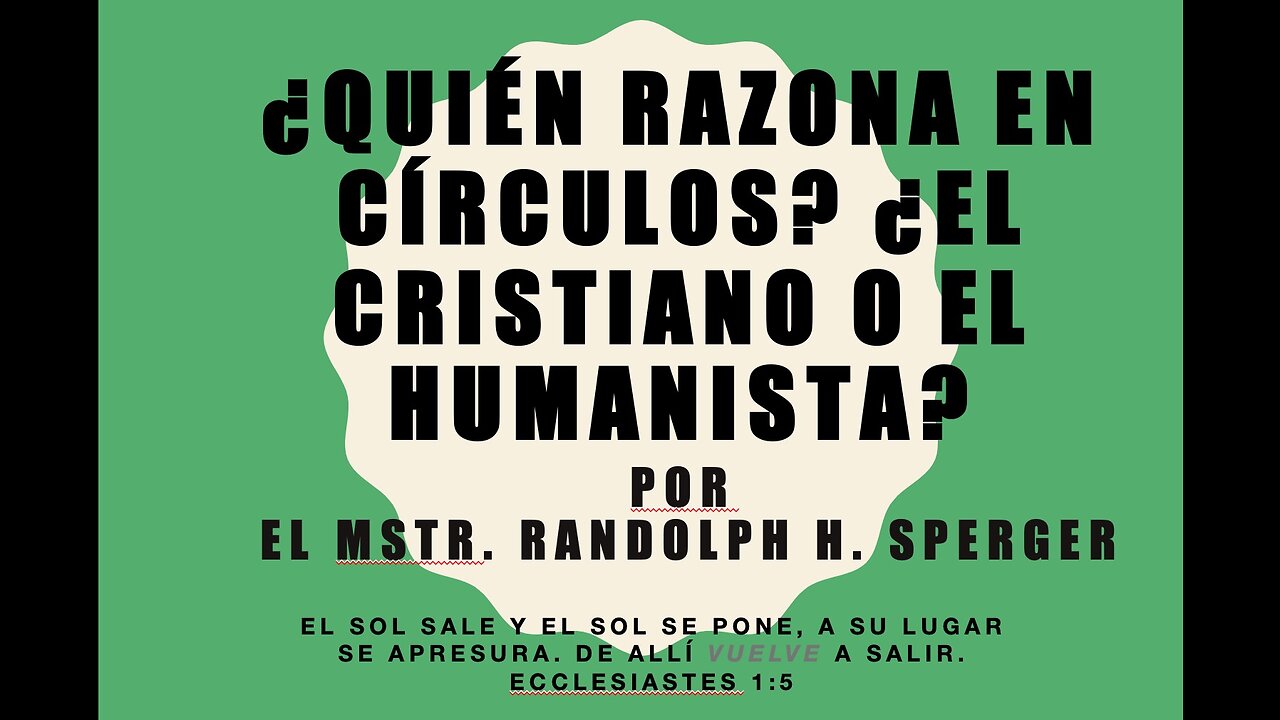 ¿QUIÉN RAZONA EN CÍRCULOS? ¿EL CRISTIANO O EL HUMANISTA?

POR
EL MSTR. RANDOLPH H. SPERGER

EL SOL SALE Y EL SOL SE PONE, A SU LUGAR SE APRESURA. DE ALLÍ VUELVE A SALIR.
ECCLESIASTES 1:5